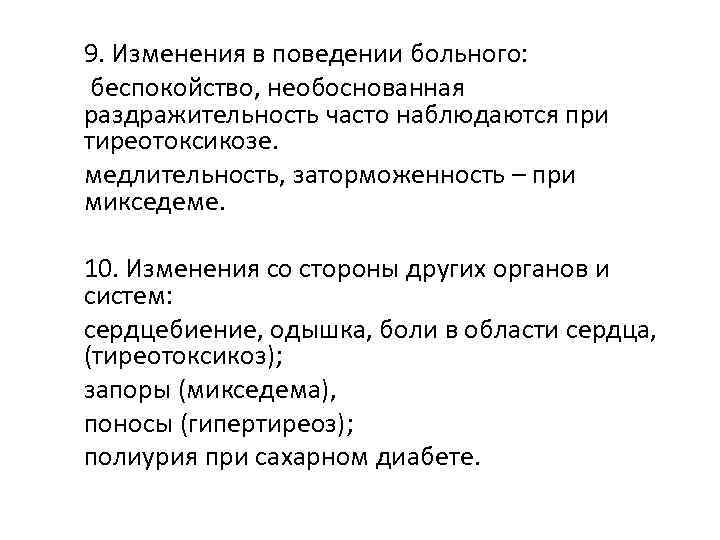 9. Изменения в поведении больного:
беспокойство, необоснованная раздражительность часто наблюдаются при тиреотоксикозе.
медлительность, заторможенность – при микседеме.

10. Изменения со стороны других органов и систем:
сердцебиение, одышка, боли в области сердца, (тиреотоксикоз);
запоры (микседема),
поносы (гипертиреоз);
полиурия при сахарном диабете.